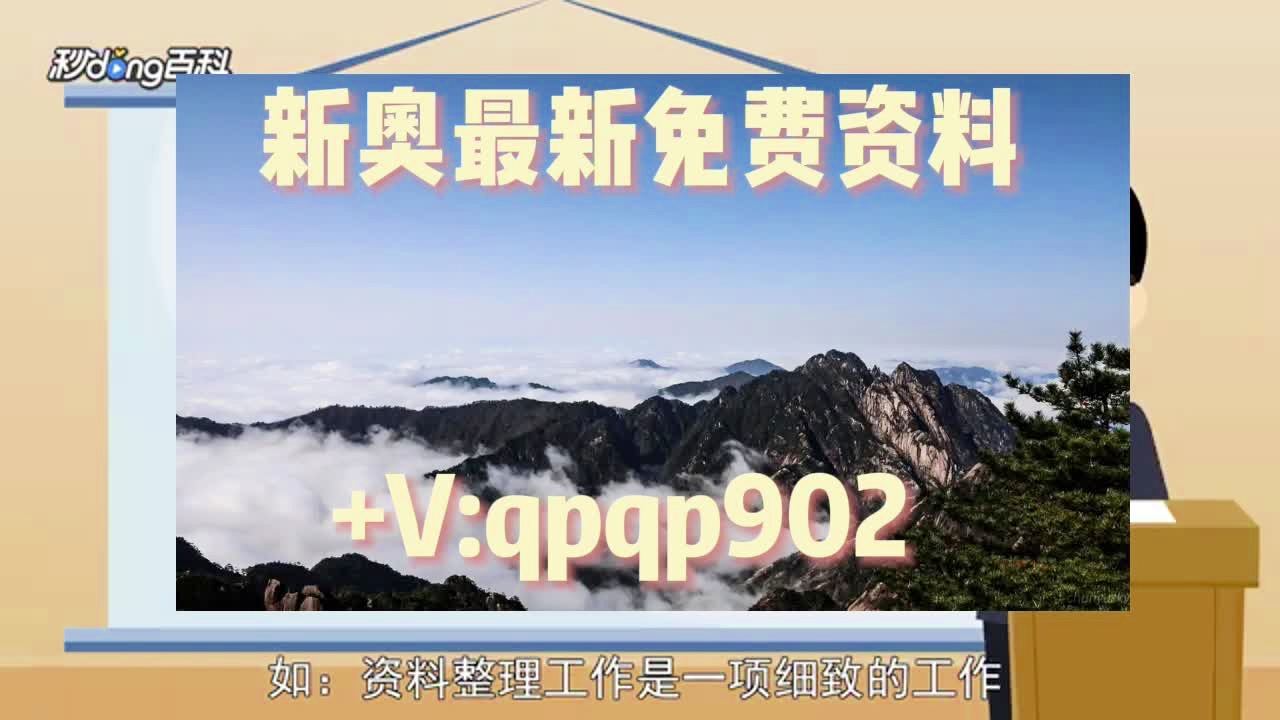 秒dong百科

新奥最新免费资料

+V:qpqp902

如：资料整理工作是一项细致的工作